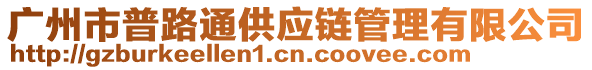 广州市普路通供应链管理有限公司
http://gzburkeellen1.cn.coovee.com